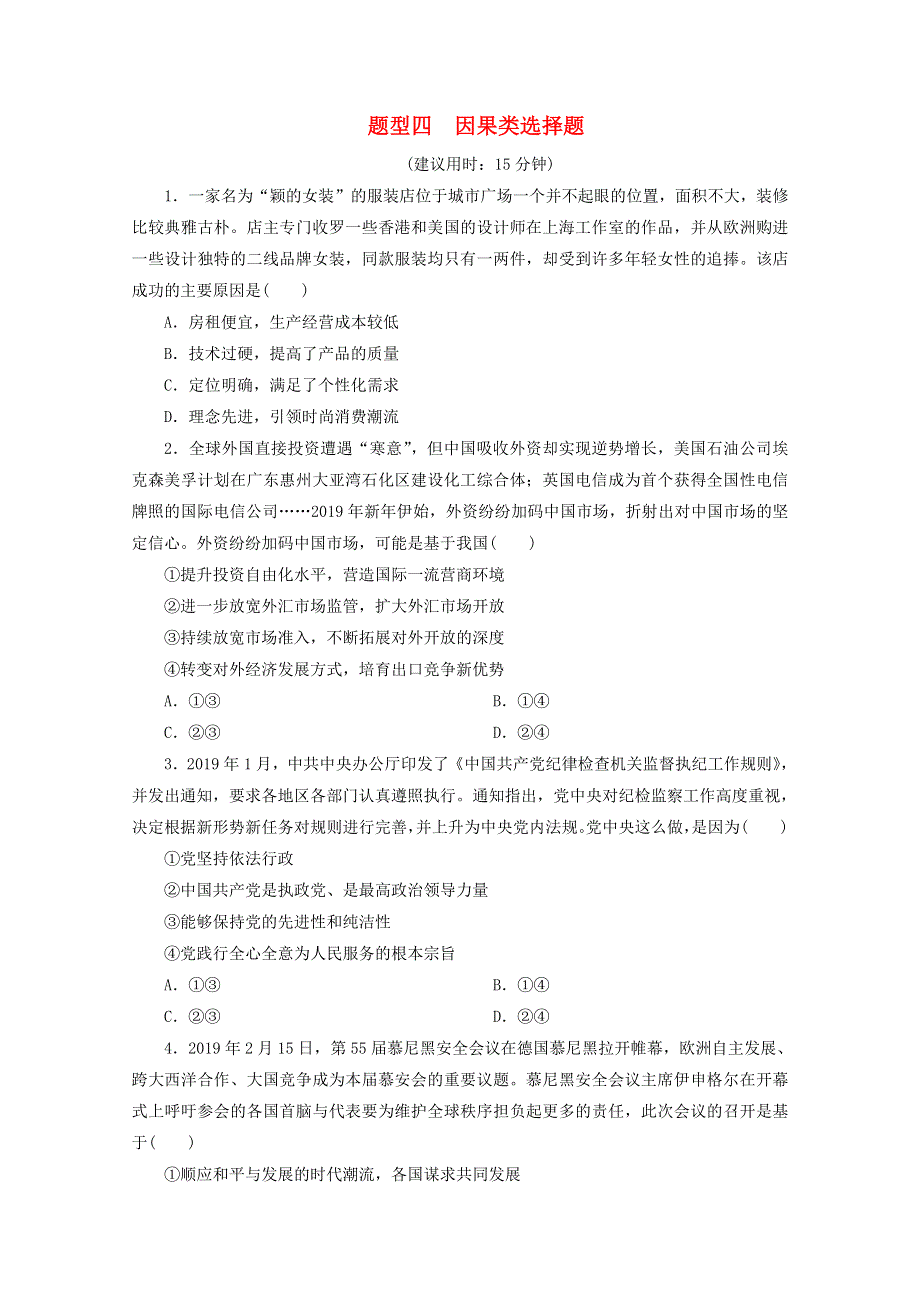 题型四　因果类选择题

(建议用时：15 分钟)

1．一家名为“颖的女装”的服装店位于城市广场一个并不起眼的位置，面积不大，装修比较典雅古朴。店主专门收罗一些香港和美国的设计师在上海工作室的作品，并从欧洲购进一些设计独特的二线品牌女装，同款服装均只有一两件，却受到许多年轻女性的追捧。该店成功的主要原因是(　　)

A．房租便宜，生产经营成本较低

B．技术过硬，提高了产品的质量

C．定位明确，满足了个性化需求

D．理念先进，引领时尚消费潮流

2．全球外国直接投资遭遇“寒意”，但中国吸收外资却实现逆势增长，美国石油公司埃克森美孚计划在广东惠州大亚湾石化区建设化工综合体；英国电信成为首个获得全国性电信牌照的国际电信公司……2019 年新年伊始，外资纷纷加码中国市场，折射出对中国市场的坚定信心。外资纷纷加码中国市场，可能是基于我国(　　)

①提升投资自由化水平，营造国际一流营商环境

②进一步放宽外汇市场监管，扩大外汇市场开放

③持续放宽市场准入，不断拓展对外开放的深度

④转变对外经济发展方式，培育出口竞争新优势

A．①③　　B．①④

C．②③　　D．②④

3．2019 年 1 月，中共中央办公厅印发了《中国共产党纪律检查机关监督执纪工作规则》，并发出通知，要求各地区各部门认真遵照执行。通知指出，党中央对纪检监察工作高度重视，决定根据新形势新任务对规则进行完善，并上升为中央党内法规。党中央这么做，是因为(　　)

①党坚持依法行政

②中国共产党是执政党、是最高政治领导力量

③能够保持党的先进性和纯洁性

④党践行全心全意为人民服务的根本宗旨

A．①③　　B．①④

C．②③　　D．②④

4．2019 年 2 月 15 日，第 55 届慕尼黑安全会议在德国慕尼黑拉开帷幕，欧洲自主发展、跨大西洋合作、大国竞争成为本届慕安会的重要议题。慕尼黑安全会议主席伊申格尔在开幕式上呼吁参会的各国首脑与代表要为维护全球秩序担负起更多的责任，此次会议的召开是基于(　　)

①顺应和平与发展的时代潮流，各国谋求共同发展